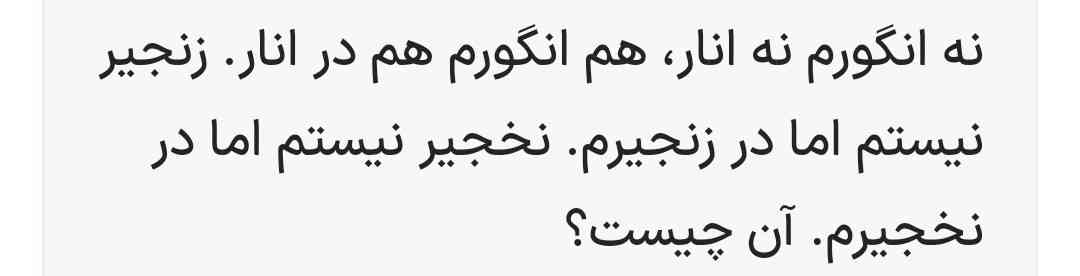 نه انگورم نه انار، هم انگورم هم در انار. زنجیر نیستم اما در زنجیرم. نخجیر نیستم اما در نخجیرم. آن چیست؟